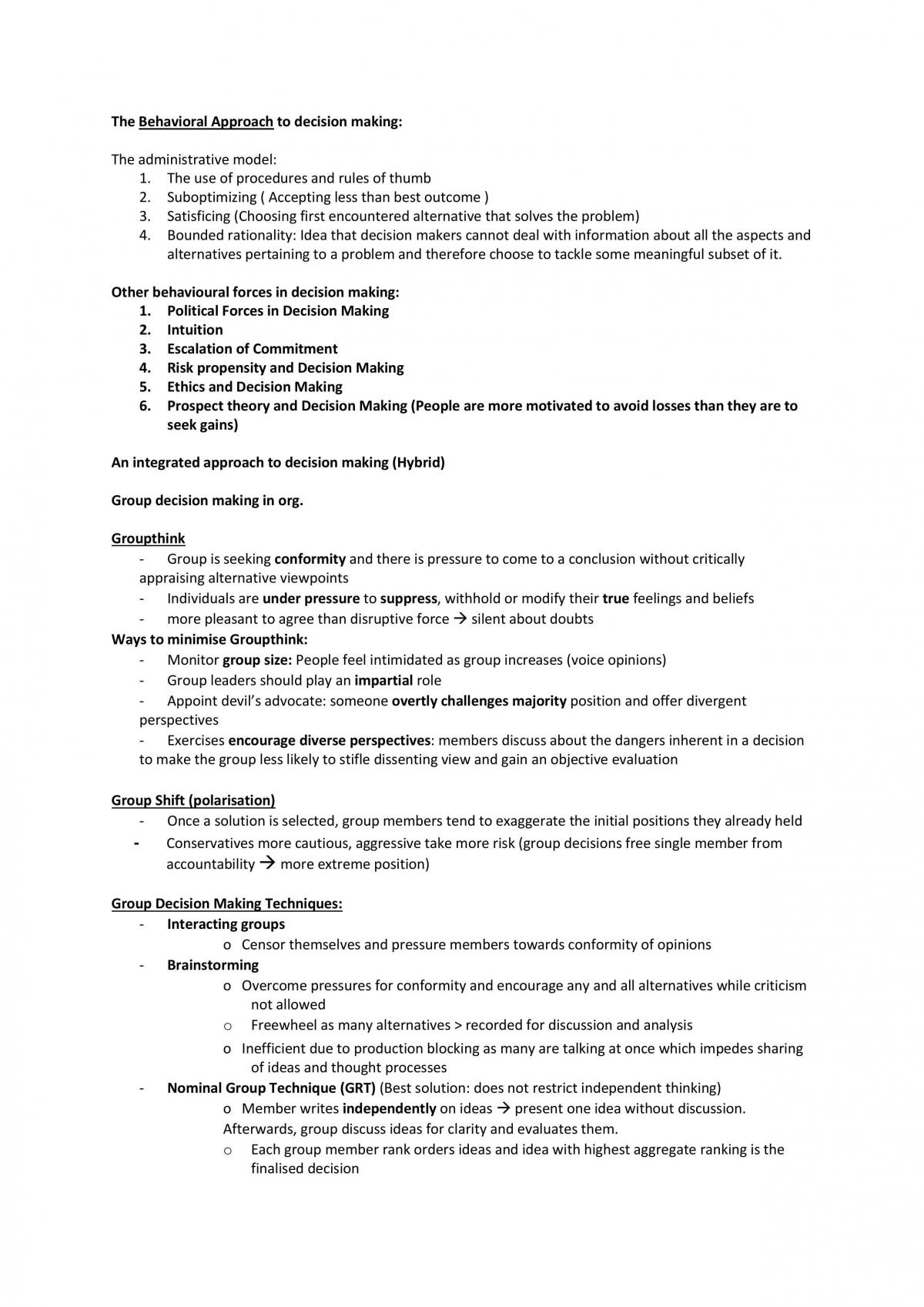 The Behavioral Approach to decision making:

The administrative model:
1. The use of procedures and rules of thumb
2. Suboptimizing ( Accepting less than best outcome )
3. Satisficing (Choosing first encountered alternative that solves the problem)
4. Bounded rationality: Idea that decision makers cannot deal with information about all the aspects and alternatives pertaining to a problem and therefore choose to tackle some meaningful subset of it.

Other behavioural forces in decision making:
1. Political Forces in Decision Making
2. Intuition
3. Escalation of Commitment
4. Risk propensity and Decision Making
5. Ethics and Decision Making
6. Prospect theory and Decision Making (People are more motivated to avoid losses than they are to seek gains)

An integrated approach to decision making (Hybrid)

Group decision making in org.

Groupthink
- Group is seeking conformity and there is pressure to come to a conclusion without critically appraising alternative viewpoints
- Individuals are under pressure to suppress, withhold or modify their true feelings and beliefs
- more pleasant to agree than disruptive force → silent about doubts

Ways to minimise Groupthink:
- Monitor group size: People feel intimidated as group increases (voice opinions)
- Group leaders should play an impartial role
- Appoint devil's advocate: someone overtly challenges majority position and offer divergent perspectives
- Exercises encourage diverse perspectives: members discuss about the dangers inherent in a decision to make the group less likely to stifle dissenting view and gain an objective evaluation

Group Shift (polarisation)
- Once a solution is selected, group members tend to exaggerate the initial positions they already held
- Conservatives more cautious, aggressive take more risk (group decisions free single member from accountability → more extreme position)

Group Decision Making Techniques:
- Interacting groups
o Censor themselves and pressure members towards conformity of opinions
- Brainstorming
o Overcome pressures for conformity and encourage any and all alternatives while criticism not allowed
o Freewheel as many alternatives > recorded for discussion and analysis
o Inefficient due to production blocking as many are talking at once which impedes sharing of ideas and thought processes
- Nominal Group Technique (GRT) (Best solution: does not restrict independent thinking)
o Member writes independently on ideas → present one idea without discussion. Afterwards, group discuss ideas for clarity and evaluates them.
o Each group member rank orders ideas and idea with highest aggregate ranking is the finalised decision